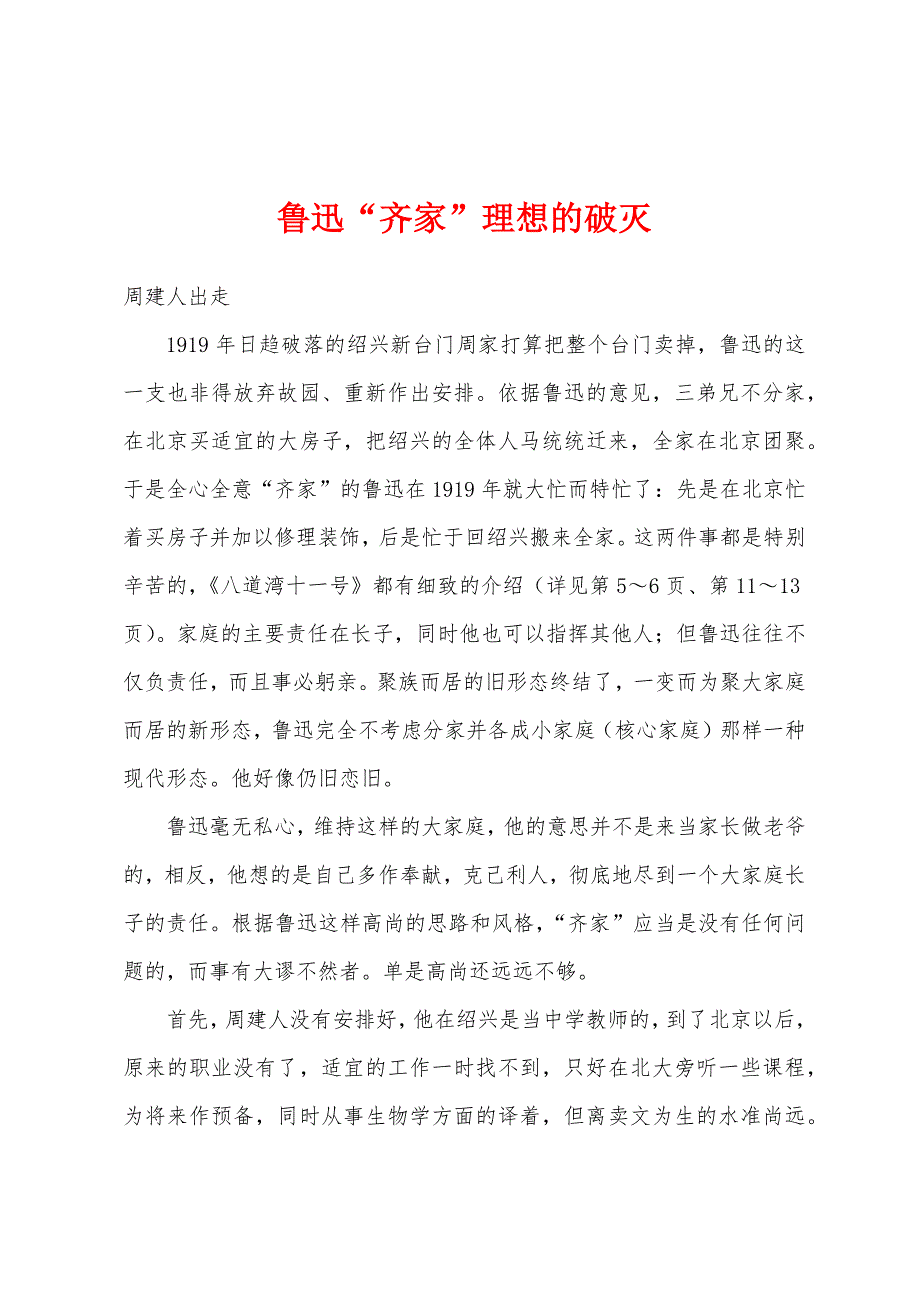 鲁迅“齐家”理想的破灭

周建人出走

1919年日趋破落的绍兴新台门周家打算把整个台门卖掉，鲁迅的这一支也非得放弃故园、重新作出安排。依据鲁迅的意见，三弟兄不分家，在北京买适宜的大房子，把绍兴的全体人马统统迁来，全家在北京团聚。于是全心全意“齐家”的鲁迅在1919年就大忙而特忙了：先是在北京忙着买房子并加以修理装饰，后是忙于回绍兴搬来全家。这两件事都是特别辛苦的，《八道湾十一号》都有细致的介绍（详见第5～6页、第11～13页）。家庭的主要责任在长子，同时他也可以指挥其他人；但鲁迅往往不仅负责任，而且事必躬亲。聚族而居的旧形态终结了，一变而为聚大家庭而居的新形态，鲁迅完全不考虑分家并各成小家庭（核心家庭）那样一种现代形态。他好像仍旧恋旧。

鲁迅毫无私心，维持这样的大家庭，他的意思并不是来当家长做老爷的，相反，他想的是自己多作奉献，克己利人，彻底地尽到一个大家庭长子的责任。根据鲁迅这样高尚的思路和风格，“齐家”应当是没有任何问题的，而事有大谬不然者。单是高尚还远远不够。

首先，周建人没有安排好，他在绍兴是当中学教师的，到了北京以后，原来的职业没有了，适宜的工作一时找不到，只好在北大旁听一些课程，为将来作预备，同时从事生物学方面的译着，但离卖文为生的水准尚远。